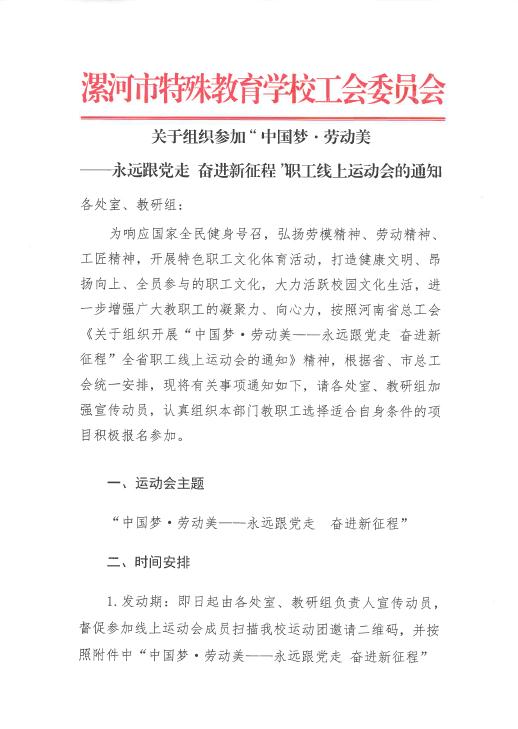 漯河市特殊教育学校工会委员会

关于组织参加“中国梦·劳动美
——永远跟党走 奋进新征程”职工线上运动会的通知

各处室、教研组：

为响应国家全民健身号召，弘扬劳模精神、劳动精神、工匠精神，开展特色职工文化体育活动，打造健康文明、昂扬向上、全员参与的职工文化，大力活跃校园文化生活，进一步增强广大教职工的凝聚力、向心力，按照河南省总工会《关于组织开展“中国梦·劳动美——永远跟党走 奋进新征程”全省职工线上运动会的通知》精神，根据省、市总工会统一安排，现将有关事项通知如下，请各处室、教研组加强宣传动员，认真组织本部门教职工选择适合自身条件的项目积极报名参加。

一、运动会主题

“中国梦·劳动美——永远跟党走 奋进新征程”

二、时间安排

1.发动期：即日起由各处室、教研组负责人宣传动员，督促参加线上运动会成员扫描我校运动团邀请二维码，并按照附件中“中国梦·劳动美——永远跟党走 奋进新征程”